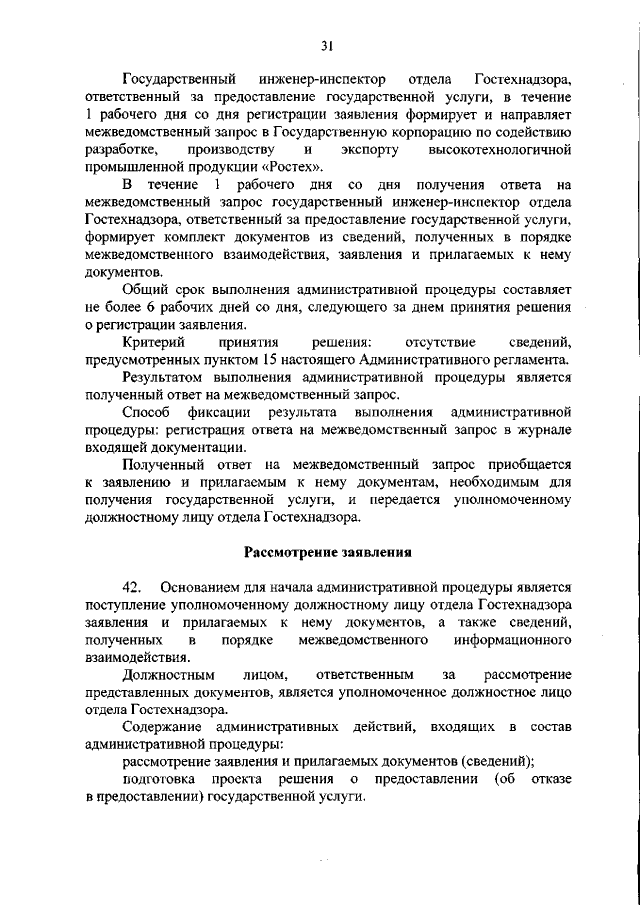 31

Государственный инженер-инспектор отдела Гостехнадзора, ответственный за предоставление государственной услуги, в течение 1 рабочего дня со дня регистрации заявления формирует и направляет межведомственный запрос в Государственную корпорацию по содействию разработке, производству и экспорту высокотехнологичной промышленной продукции «Ростех».

В течение 1 рабочего дня со дня получения ответа на межведомственный запрос государственный инженер-инспектор отдела Гостехнадзора, ответственный за предоставление государственной услуги, формирует комплект документов из сведений, полученных в порядке межведомственного взаимодействия, заявления и прилагаемых к нему документов.

Общий срок выполнения административной процедуры составляет не более 6 рабочих дней со дня, следующего за днем принятия решения о регистрации заявления.

Критерий принятия решения: отсутствие сведений, предусмотренных пунктом 15 настоящего Административного регламента.

Результатом выполнения административной процедуры является полученный ответ на межведомственный запрос.

Способ фиксации результата выполнения административной процедуры: регистрация ответа на межведомственный запрос в журнале входящей документации.

Полученный ответ на межведомственный запрос приобщается к заявлению и прилагаемым к нему документам, необходимым для получения государственной услуги, и передается уполномоченному должностному лицу отдела Гостехнадзора.

Рассмотрение заявления

42. Основанием для начала административной процедуры является поступление уполномоченному должностному лицу отдела Гостехнадзора заявления и прилагаемых к нему документов, а также сведений, полученных в порядке межведомственного информационного взаимодействия.

Должностным лицом, ответственным за рассмотрение представленных документов, является уполномоченное должностное лицо отдела Гостехнадзора.

Содержание административных действий, входящих в состав административной процедуры:

рассмотрение заявления и прилагаемых документов (сведений);

подготовка проекта решения о предоставлении (об отказе в предоставлении) государственной услуги.